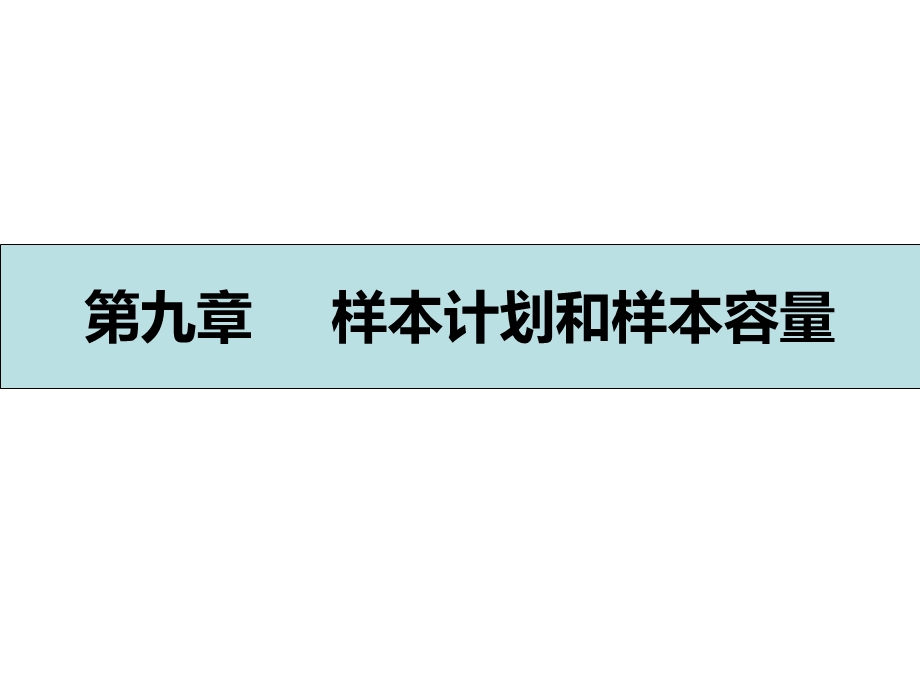 第九章　　样本计划和样本容量